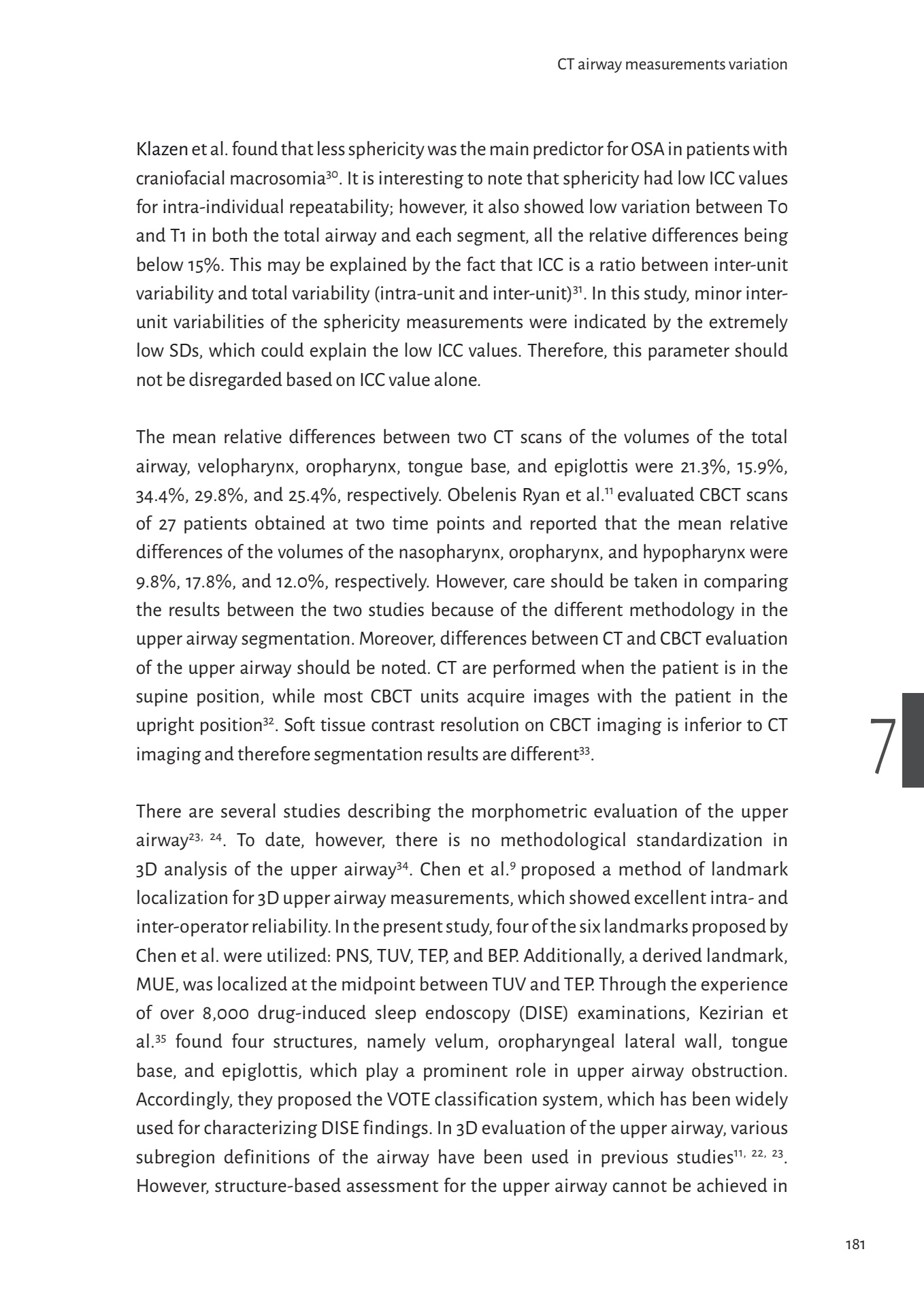 CT airway measurements variation

Klazen et al. found that less sphericity was the main predictor for OSA in patients with craniofacial macrosomia$^{30}$. It is interesting to note that sphericity had low ICC values for intra-individual repeatability; however, it also showed low variation between T0 and T1 in both the total airway and each segment, all the relative differences being below 15%. This may be explained by the fact that ICC is a ratio between inter-unit variability and total variability (intra-unit and inter-unit)$^{31}$. In this study, minor inter-unit variabilities of the sphericity measurements were indicated by the extremely low SDs, which could explain the low ICC values. Therefore, this parameter should not be disregarded based on ICC value alone.

The mean relative differences between two CT scans of the volumes of the total airway, velopharynx, oropharynx, tongue base, and epiglottis were 21.3%, 15.9%, 34.4%, 29.8%, and 25.4%, respectively. Obelenis Ryan et al.$^{11}$ evaluated CBCT scans of 27 patients obtained at two time points and reported that the mean relative differences of the volumes of the nasopharynx, oropharynx, and hypopharynx were 9.8%, 17.8%, and 12.0%, respectively. However, care should be taken in comparing the results between the two studies because of the different methodology in the upper airway segmentation. Moreover, differences between CT and CBCT evaluation of the upper airway should be noted. CT are performed when the patient is in the supine position, while most CBCT units acquire images with the patient in the upright position$^{32}$. Soft tissue contrast resolution on CBCT imaging is inferior to CT imaging and therefore segmentation results are different$^{33}$.

7

There are several studies describing the morphometric evaluation of the upper airway$^{23, 24}$. To date, however, there is no methodological standardization in 3D analysis of the upper airway$^{34}$. Chen et al.$^{9}$ proposed a method of landmark localization for 3D upper airway measurements, which showed excellent intra- and inter-operator reliability. In the present study, four of the six landmarks proposed by Chen et al. were utilized: PNS, TUV, TEP, and BEP. Additionally, a derived landmark, MUE, was localized at the midpoint between TUV and TEP. Through the experience of over 8,000 drug-induced sleep endoscopy (DISE) examinations, Kezirian et al.$^{35}$ found four structures, namely velum, oropharyngeal lateral wall, tongue base, and epiglottis, which play a prominent role in upper airway obstruction. Accordingly, they proposed the VOTE classification system, which has been widely used for characterizing DISE findings. In 3D evaluation of the upper airway, various subregion definitions of the airway have been used in previous studies$^{11, 22, 23}$. However, structure-based assessment for the upper airway cannot be achieved in

181